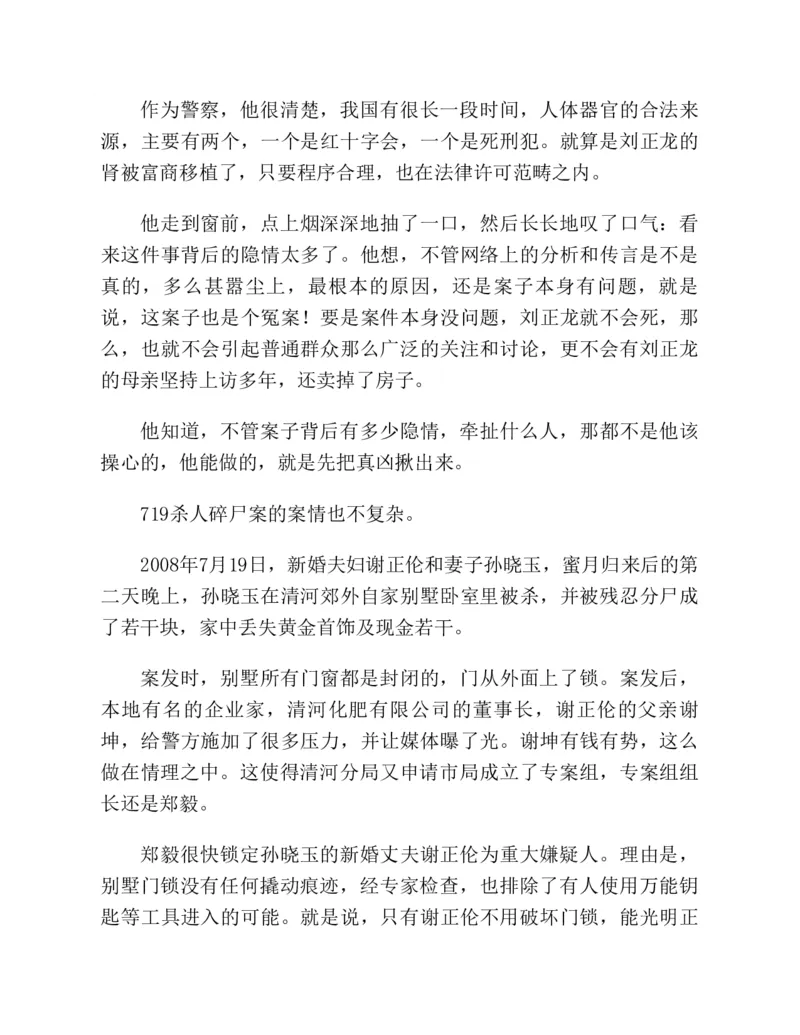 作为警察，他很清楚，我国有很长一段时间，人体器官的合法来源，主要有两个，一个是红十字会，一个是死刑犯。就算是刘正龙的肾被富商移植了，只要程序合理，也在法律许可范畴之内。

他走到窗前，点上烟深深地抽了一口，然后长长地叹了口气：看来这件事背后的隐情太多了。他想，不管网络上的分析和传言是不是真的，多么甚嚣尘上，最根本的原因，还是案子本身有问题，就是说，这案子也是个冤案！要是案件本身没问题，刘正龙就不会死，那么，也就不会引起普通群众那么广泛的关注和讨论，更不会有刘正龙的母亲坚持上访多年，还卖掉了房子。

他知道，不管案子背后有多少隐情，牵扯什么人，那都不是他该操心的，他能做的，就是先把真凶揪出来。

719杀人碎尸案的案情也不复杂。

2008年7月19日，新婚夫妇谢正伦和妻子孙晓玉，蜜月归来后的第二天晚上，孙晓玉在清河郊外自家别墅卧室里被杀，并被残忍分尸成了若干块，家中丢失黄金首饰及现金若干。

案发时，别墅所有门窗都是封闭的，门从外面上了锁。案发后，本地有名的企业家，清河化肥有限公司的董事长，谢正伦的父亲谢坤，给警方施加了很多压力，并让媒体曝了光。谢坤有钱有势，这么做在情理之中。这使得清河分局又申请市局成立了专案组，专案组组长还是郑毅。

郑毅很快锁定孙晓玉的新婚丈夫谢正伦为重大嫌疑人。理由是，别墅门锁没有任何撬动痕迹，经专家检查，也排除了有人使用万能钥匙等工具进入的可能。就是说，只有谢正伦不用破坏门锁，能光明正